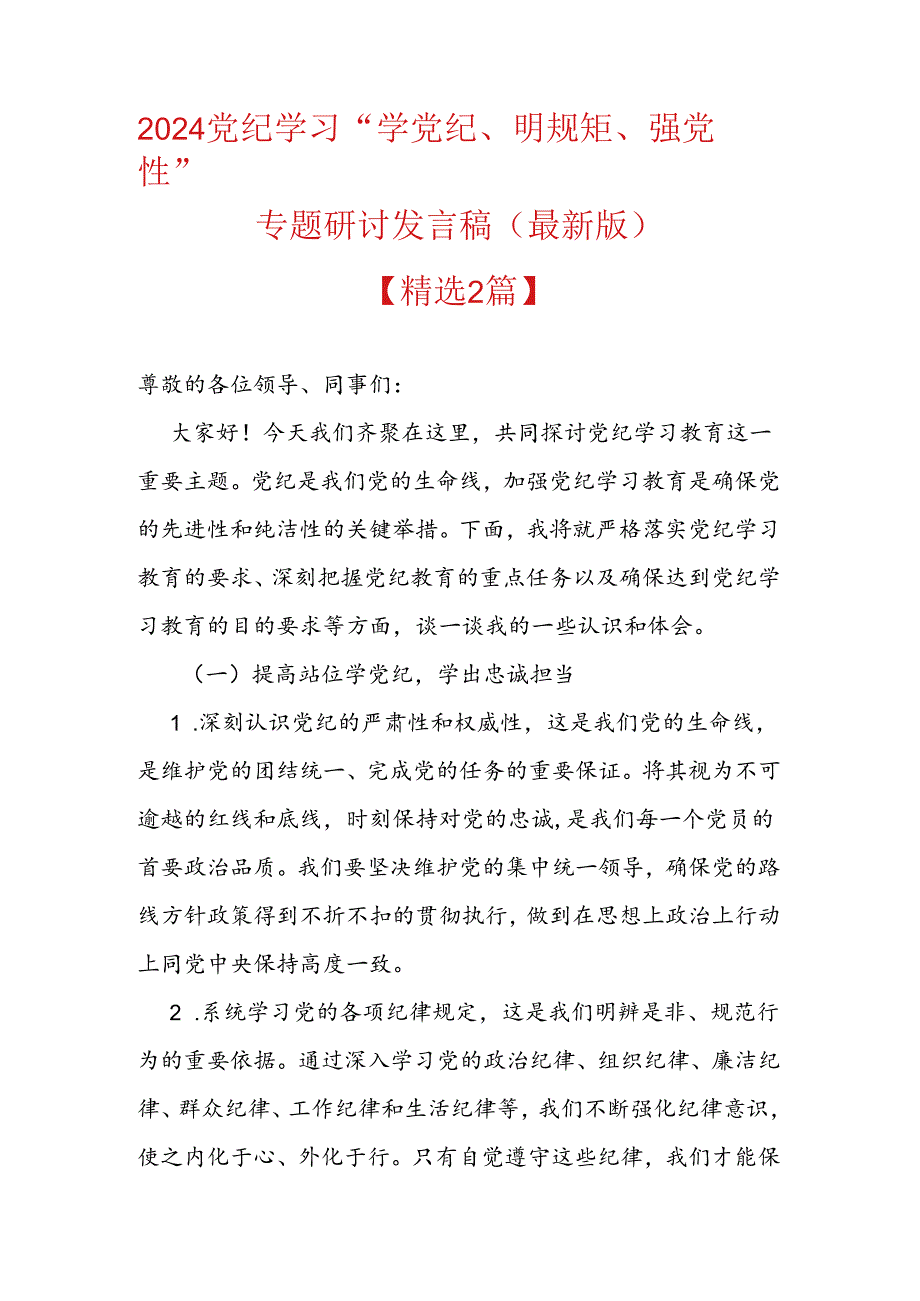 2024党纪学习“学党纪、明规矩、强党性”

专题研讨发言稿（最新版）

【精选2篇】

尊敬的各位领导、同事们：

大家好！今天我们齐聚在这里，共同探讨党纪学习教育这一重要主题。党纪是我们党的生命线，加强党纪学习教育是确保党的先进性和纯洁性的关键举措。下面，我将就严格落实党纪学习教育的要求、深刻把握党纪教育的重点任务以及确保达到党纪学习教育的目的要求等方面，谈一谈我的一些认识和体会。

（一）提高站位学党纪，学出忠诚担当

1 .深刻认识党纪的严肃性和权威性，这是我们党的生命线，是维护党的团结统一、完成党的任务的重要保证。将其视为不可逾越的红线和底线，时刻保持对党的忠诚，是我们每一个党员的首要政治品质。我们要坚决维护党的集中统一领导，确保党的路线方针政策得到不折不扣的贯彻执行，做到在思想上政治上行动上同党中央保持高度一致。

2 .系统学习党的各项纪律规定，这是我们明辨是非、规范行为的重要依据。通过深入学习党的政治纪律、组织纪律、廉洁纪律、群众纪律、工作纪律和生活纪律等，我们不断强化纪律意识，使之内化于心、外化于行。只有自觉遵守这些纪律，我们才能保